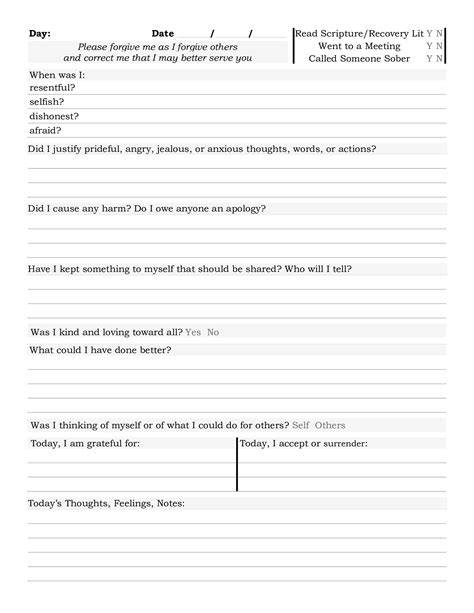 Day: Date / /

Please forgive me as I forgive others and correct me that I may better serve you

Read Scripture/Recovery Lit Y N
Went to a Meeting Y N
Called Someone Sober Y N

When was I:
resentful?
selfish?
dishonest?
afraid?

Did I justify prideful, angry, jealous, or anxious thoughts, words, or actions?

Did I cause any harm? Do I owe anyone an apology?

Have I kept something to myself that should be shared? Who will I tell?

Was I kind and loving toward all? Yes No

What could I have done better?

Was I thinking of myself or of what I could do for others? Self Others

Today, I am grateful for:

Today, I accept or surrender:

Today's Thoughts, Feelings, Notes: